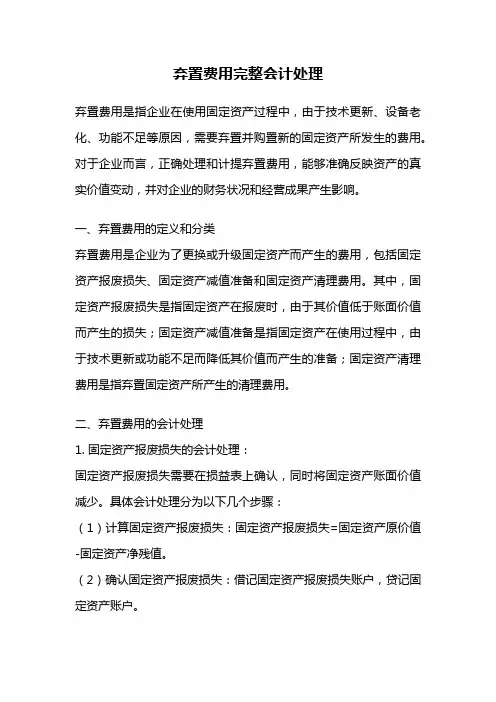 弃置费用完整会计处理

弃置费用是指企业在使用固定资产过程中，由于技术更新、设备老化、功能不足等原因，需要弃置并购置新的固定资产所发生的费用。对于企业而言，正确处理和计提弃置费用，能够准确反映资产的真实价值变动，并对企业的财务状况和经营成果产生影响。

一、弃置费用的定义和分类
弃置费用是企业为了更换或升级固定资产而产生的费用，包括固定资产报废损失、固定资产减值准备和固定资产清理费用。其中，固定资产报废损失是指固定资产在报废时，由于其价值低于账面价值而产生的损失；固定资产减值准备是指固定资产在使用过程中，由于技术更新或功能不足而降低其价值而产生的准备；固定资产清理费用是指弃置固定资产所产生的清理费用。

二、弃置费用的会计处理
1. 固定资产报废损失的会计处理：
固定资产报废损失需要在损益表上确认，同时将固定资产账面价值减少。具体会计处理分为以下几个步骤：
（1）计算固定资产报废损失：固定资产报废损失=固定资产原价值-固定资产净残值。
（2）确认固定资产报废损失：借记固定资产报废损失账户，贷记固定资产账户。